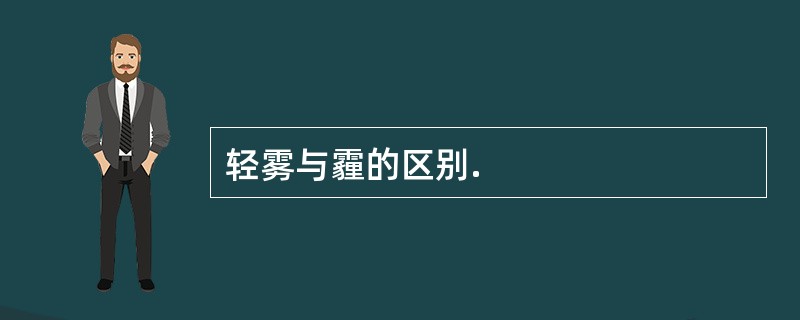 轻雾与霾的区别.